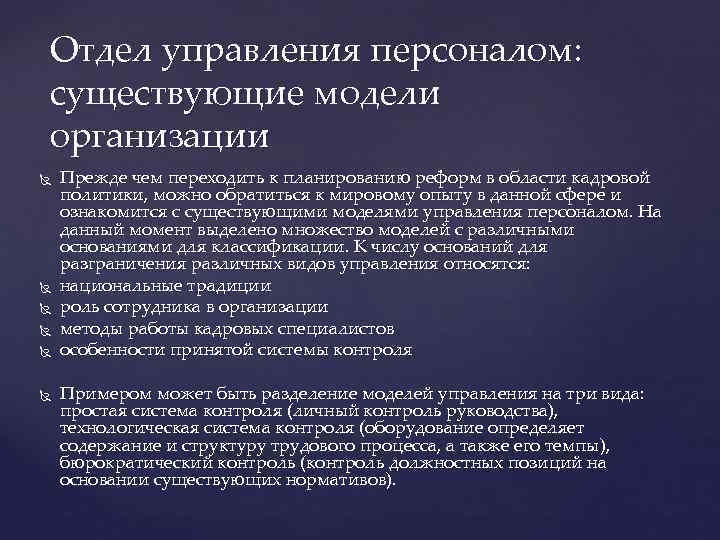 Отдел управления персоналом: существующие модели организации

Прежде чем переходить к планированию реформ в области кадровой политики, можно обратиться к мировому опыту в данной сфере и ознакомится с существующими моделями управления персоналом. На данный момент выделено множество моделей с различными основаниями для классификации. К числу оснований для разграничения различных видов управления относятся:

национальные традиции

роль сотрудника в организации

методы работы кадровых специалистов

особенности принятой системы контроля

Примером может быть разделение моделей управления на три вида: простая система контроля (личный контроль руководства), технологическая система контроля (оборудование определяет содержание и структуру трудового процесса, а также его темпы), бюрократический контроль (контроль должностных позиций на основании существующих нормативов).